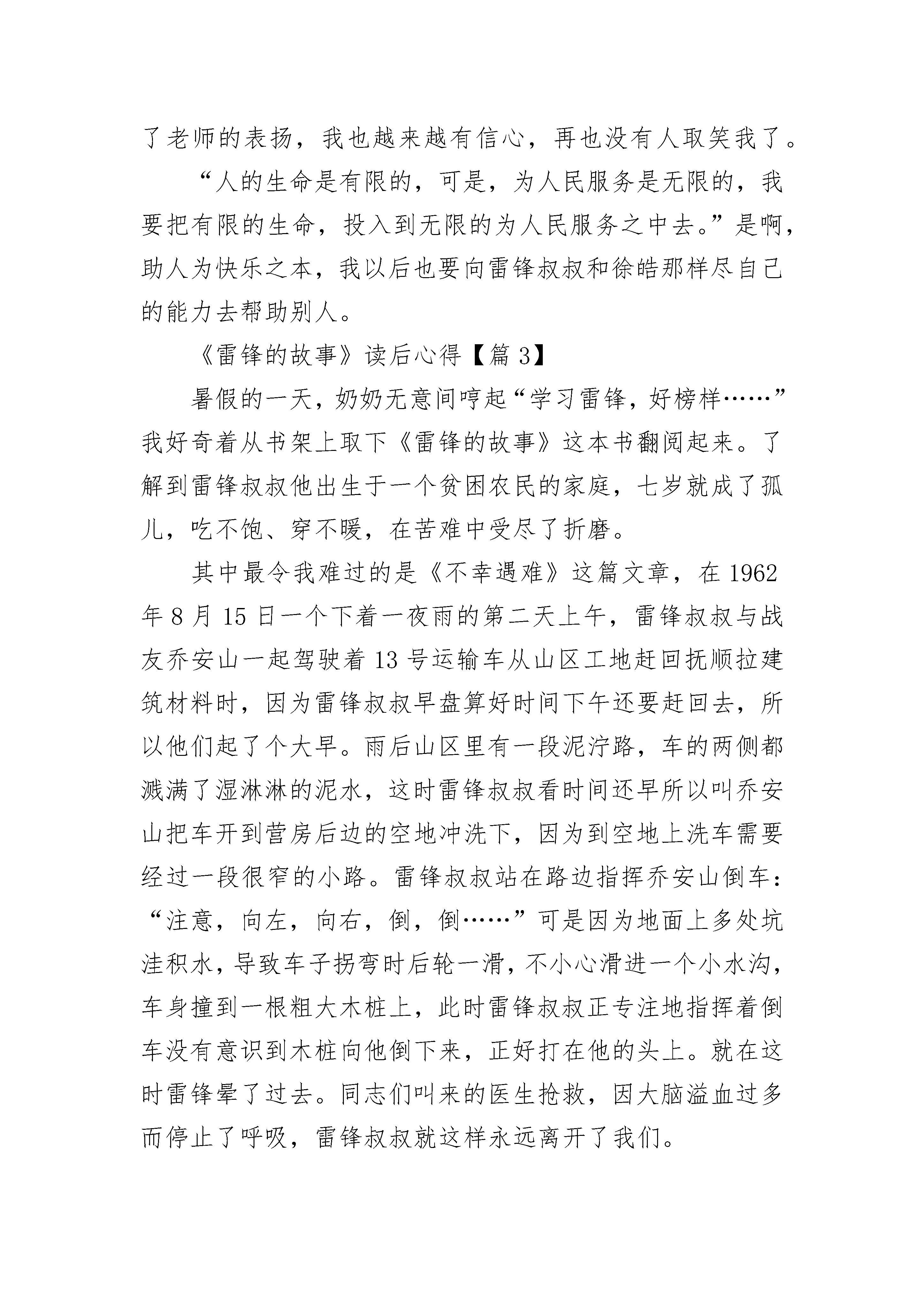 了老师的表扬，我也越来越有信心，再也没有人取笑我了。

“人的生命是有限的，可是，为人民服务是无限的，我要把有限的生命，投入到无限的为人民服务之中去。”是啊，助人为快乐之本，我以后也要向雷锋叔叔和徐皓那样尽自己的能力去帮助别人。

《雷锋的故事》读后心得【篇 3】

暑假的一天，奶奶无意间哼起“学习雷锋，好榜样……”我好奇着从书架上取下《雷锋的故事》这本书翻阅起来。了解到雷锋叔叔他出生于一个贫困农民的家庭，七岁就成了孤儿，吃不饱、穿不暖，在苦难中受尽了折磨。

其中最令我难过的是《不幸遇难》这篇文章，在 1962 年 8 月 15 日一个下着一夜雨的第二天上午，雷锋叔叔与战友乔安山一起驾驶着 13 号运输车从山区工地赶回抚顺拉建筑材料时，因为雷锋叔叔早盘算好时间下午还要赶回去，所以他们起了个大早。雨后山区里有一段泥泞路，车的两侧都溅满了湿淋淋的泥水，这时雷锋叔叔看时间还早所以叫乔安山把车开到营房后边的空地冲洗下，因为到空地上洗车需要经过一段很窄的小路。雷锋叔叔站在路边指挥乔安山倒车：“注意，向左，向右，倒，倒……”可是因为地面上多处坑洼积水，导致车子拐弯时后轮一滑，不小心滑进一个小水沟，车身撞到一根粗大木桩上，此时雷锋叔叔正专注地指挥着倒车没有意识到木桩向他倒下来，正好打在他的头上。就在这时雷锋晕了过去。同志们叫来的医生抢救，因大脑溢血过多而停止了呼吸，雷锋叔叔就这样永远离开了我们。